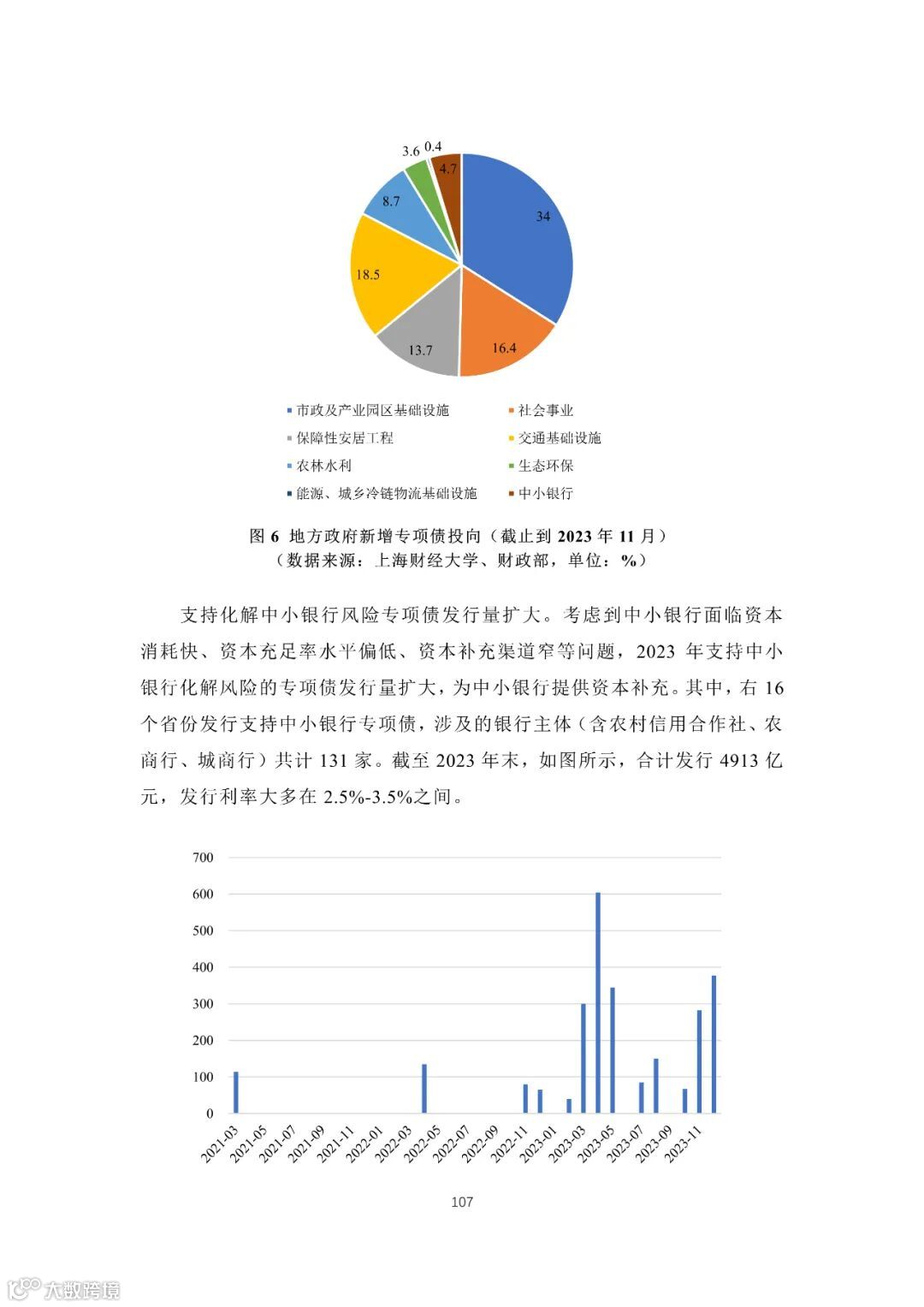 3.6 0.4
4.7
34
8.7
18.5
13.7
16.4

市政及产业园区基础设施
社会事业
保障性安居工程
交通基础设施
农林水利
生态环保
能源、城乡冷链物流基础设施
中小银行

图 6 地方政府新增专项债投向（截止到 2023 年 11 月）
（数据来源：上海财经大学、财政部，单位：%）

支持化解中小银行风险专项债发行量扩大。考虑到中小银行面临资本消耗快、资本充足率水平偏低、资本补充渠道窄等问题，2023 年支持中小银行化解风险的专项债发行量扩大，为中小银行提供资本补充。其中，右 16 个省份发行支持中小银行专项债，涉及的银行主体（含农村信用合作社、农商行、城商行）共计 131 家。截至 2023 年末，如图所示，合计发行 4913 亿元，发行利率大多在 2.5%-3.5%之间。

700
600
500
400
300
200
100
0
2021-03
2021-05
2021-07
2021-09
2021-11
2022-01
2022-03
2022-05
2022-07
2022-09
2022-11
2023-01
2023-03
2023-05
2023-07
2023-09
2023-11

107

大数跨境